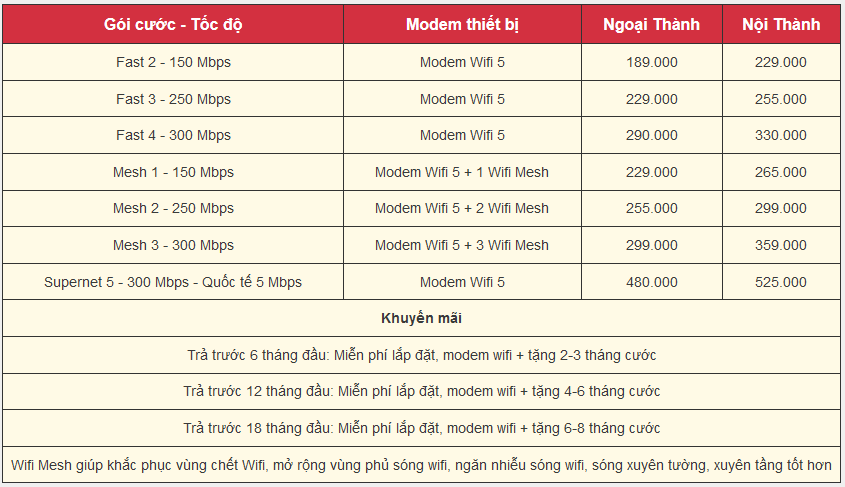 | Gói cước - Tốc độ | Modem thiết bị | Ngoại Thành | Nội Thành |
|---|---|---|---|
| Fast 2 - 150 Mbps | Modem Wifi 5 | 189.000 | 229.000 |
| Fast 3 - 250 Mbps | Modem Wifi 5 | 229.000 | 255.000 |
| Fast 4 - 300 Mbps | Modem Wifi 5 | 290.000 | 330.000 |
| Mesh 1 - 150 Mbps | Modem Wifi 5 + 1 Wifi Mesh | 229.000 | 265.000 |
| Mesh 2 - 250 Mbps | Modem Wifi 5 + 2 Wifi Mesh | 255.000 | 299.000 |
| Mesh 3 - 300 Mbps | Modem Wifi 5 + 3 Wifi Mesh | 299.000 | 359.000 |
| Supernet 5 - 300 Mbps - Quốc tế 5 Mbps | Modem Wifi 5 | 480.000 | 525.000 |
| Khuyến mãi | | | |
| Trả trước 6 tháng đầu: Miễn phí lắp đặt, modem wifi + tặng 2-3 tháng cước | | | |
| Trả trước 12 tháng đầu: Miễn phí lắp đặt, modem wifi + tặng 4-6 tháng cước | | | |
| Trả trước 18 tháng đầu: Miễn phí lắp đặt, modem wifi + tặng 6-8 tháng cước | | | |
| Wifi Mesh giúp khắc phục vùng chết Wifi, mở rộng vùng phủ sóng wifi, ngăn nhiễu sóng wifi, sóng xuyên tường, xuyên tầng tốt hơn | | | |